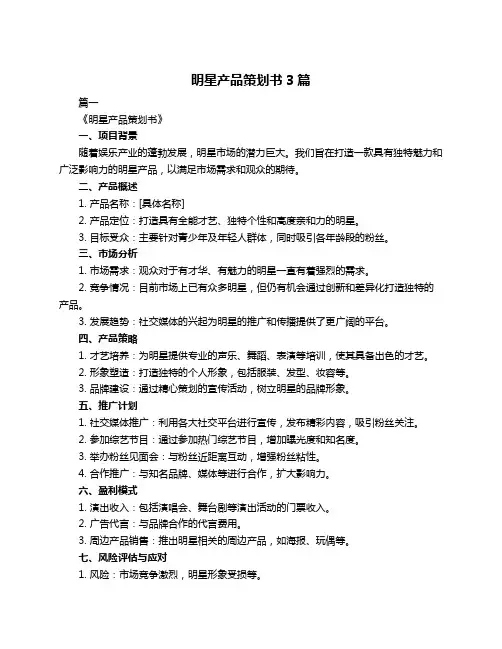 明星产品策划书 3 篇

篇一

《明星产品策划书》

一、项目背景

随着娱乐产业的蓬勃发展，明星市场的潜力巨大。我们旨在打造一款具有独特魅力和广泛影响力的明星产品，以满足市场需求和观众的期待。

二、产品概述

1. 产品名称：[具体名称]

2. 产品定位：打造具有全能才艺、独特个性和高度亲和力的明星。

3. 目标受众：主要针对青少年及年轻人群体，同时吸引各年龄段的粉丝。

三、市场分析

1. 市场需求：观众对于有才华、有魅力的明星一直有着强烈的需求。

2. 竞争情况：目前市场上已有众多明星，但仍有机会通过创新和差异化打造独特的产品。

3. 发展趋势：社交媒体的兴起为明星的推广和传播提供了更广阔的平台。

四、产品策略

1. 才艺培养：为明星提供专业的声乐、舞蹈、表演等培训，使其具备出色的才艺。

2. 形象塑造：打造独特的个人形象，包括服装、发型、妆容等。

3. 品牌建设：通过精心策划的宣传活动，树立明星的品牌形象。

五、推广计划

1. 社交媒体推广：利用各大社交平台进行宣传，发布精彩内容，吸引粉丝关注。

2. 参加综艺节目：通过参加热门综艺节目，增加曝光度和知名度。

3. 举办粉丝见面会：与粉丝近距离互动，增强粉丝粘性。

4. 合作推广：与知名品牌、媒体等进行合作，扩大影响力。

六、盈利模式

1. 演出收入：包括演唱会、舞台剧等演出活动的门票收入。

2. 广告代言：与品牌合作的代言费用。

3. 周边产品销售：推出明星相关的周边产品，如海报、玩偶等。

七、风险评估与应对

1. 风险：市场竞争激烈，明星形象受损等。